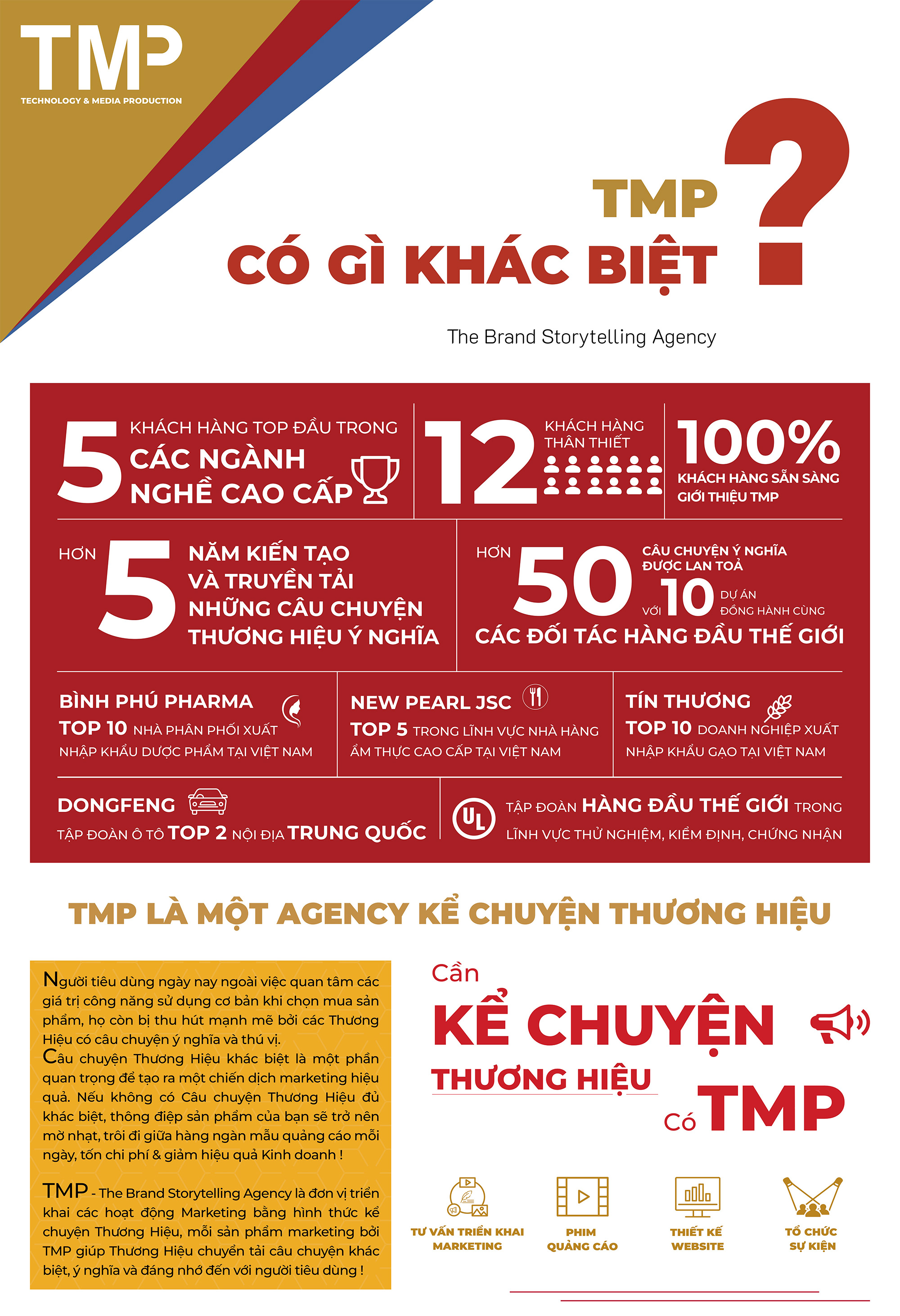 TMP
TECHNOLOGY & MEDIA PRODUCTION

TMP
CÓ GÌ KHÁC BIỆT ?

The Brand Storytelling Agency

5 KHÁCH HÀNG TOP ĐẦU TRONG CÁC NGÀNH NGHỀ CAO CẤP

12 KHÁCH HÀNG THÂN THIẾT

100% KHÁCH HÀNG SẴN SÀNG GIỚI THIỆU TMP

HƠN 5 NĂM KIẾN TẠO VÀ TRUYỀN TẢI NHỮNG CÂU CHUYỆN THƯƠNG HIỆU Ý NGHĨA

HƠN 50 CÂU CHUYỆN Ý NGHĨA ĐƯỢC LAN TOẢ VỚI 10 DỰ ÁN ĐỒNG HÀNH CÙNG CÁC ĐỐI TÁC HÀNG ĐẦU THẾ GIỚI

BÌNH PHÚ PHARMA
TOP 10 NHÀ PHÂN PHỐI XUẤT NHẬP KHẨU DƯỢC PHẨM TẠI VIỆT NAM

NEW PEARL JSC
TOP 5 TRONG LĨNH VỰC NHÀ HÀNG ẨM THỰC CAO CẤP TẠI VIỆT NAM

TÍN THƯƠNG
TOP 10 DOANH NGHIỆP XUẤT NHẬP KHẨU GẠO TẠI VIỆT NAM

DONGFENG
TẬP ĐOÀN Ô TÔ TOP 2 NỘI ĐỊA TRUNG QUỐC

UL
TẬP ĐOÀN HÀNG ĐẦU THẾ GIỚI TRONG LĨNH VỰC THỬ NGHIỆM, KIỂM ĐỊNH, CHỨNG NHẬN

TMP LÀ MỘT AGENCY KỂ CHUYỆN THƯƠNG HIỆU

Người tiêu dùng ngày nay ngoài việc quan tâm các giá trị công năng sử dụng cơ bản khi chọn mua sản phẩm, họ còn bị thu hút mạnh mẽ bởi các Thương Hiệu có câu chuyện ý nghĩa và thú vị.
Câu chuyện Thương Hiệu khác biệt là một phần quan trọng để tạo ra một chiến dịch marketing hiệu quả. Nếu không có Câu chuyện Thương Hiệu đủ khác biệt, thông điệp sản phẩm của bạn sẽ trở nên mờ nhạt, trôi đi giữa hàng ngàn mẫu quảng cáo mỗi ngày, tốn chi phí & giảm hiệu quả Kinh doanh !

TMP - The Brand Storytelling Agency là đơn vị triển khai các hoạt động Marketing bằng hình thức kể chuyện Thương Hiệu, mỗi sản phẩm marketing bởi TMP giúp Thương Hiệu chuyển tải câu chuyện khác biệt, ý nghĩa và đáng nhớ đến với người tiêu dùng !

Cần
KỂ CHUYỆN
THƯƠNG HIỆU
Có TMP

TƯ VẤN TRIỂN KHAI MARKETING
PHIM QUẢNG CÁO
THIẾT KẾ WEBSITE
TỔ CHỨC SỰ KIỆN